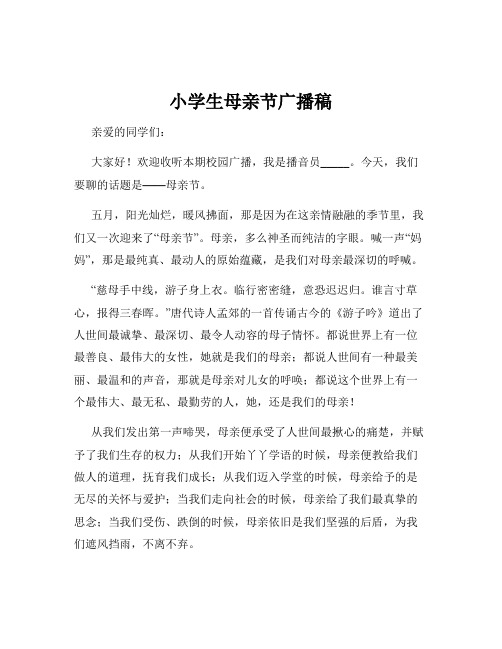 小学生母亲节广播稿

亲爱的同学们：

大家好！欢迎收听本期校园广播，我是播音员_____。今天，我们要聊的话题是——母亲节。

五月，阳光灿烂，暖风拂面，那是因为在这亲情融融的季节里，我们又一次迎来了“母亲节”。母亲，多么神圣而纯洁的字眼。喊一声“妈妈”，那是最纯真、最动人的原始蕴藏，是我们对母亲最深切的呼喊。

“慈母手中线，游子身上衣。临行密密缝，意恐迟迟归。谁言寸草心，报得三春晖。”唐代诗人孟郊的一首传诵古今的《游子吟》道出了人世间最诚挚、最深切、最令人动容的母子情怀。都说世界上有一位最善良、最伟大的女性，她就是我们的母亲；都说人世间有一种最美丽、最温和的声音，那就是母亲对儿女的呼唤；都说这个世界上有一个最伟大、最无私、最勤劳的人，她，还是我们的母亲！

从我们发出第一声啼哭，母亲便承受了人世间最揪心的痛楚，并赋予了我们生存的权力；从我们开始丫丫学语的时候，母亲便教给我们做人的道理，抚育我们成长；从我们迈入学堂的时候，母亲给予的是无尽的关怀与爱护；当我们走向社会的时候，母亲给了我们最真挚的思念；当我们受伤、跌倒的时候，母亲依旧是我们坚强的后盾，为我们遮风挡雨，不离不弃。